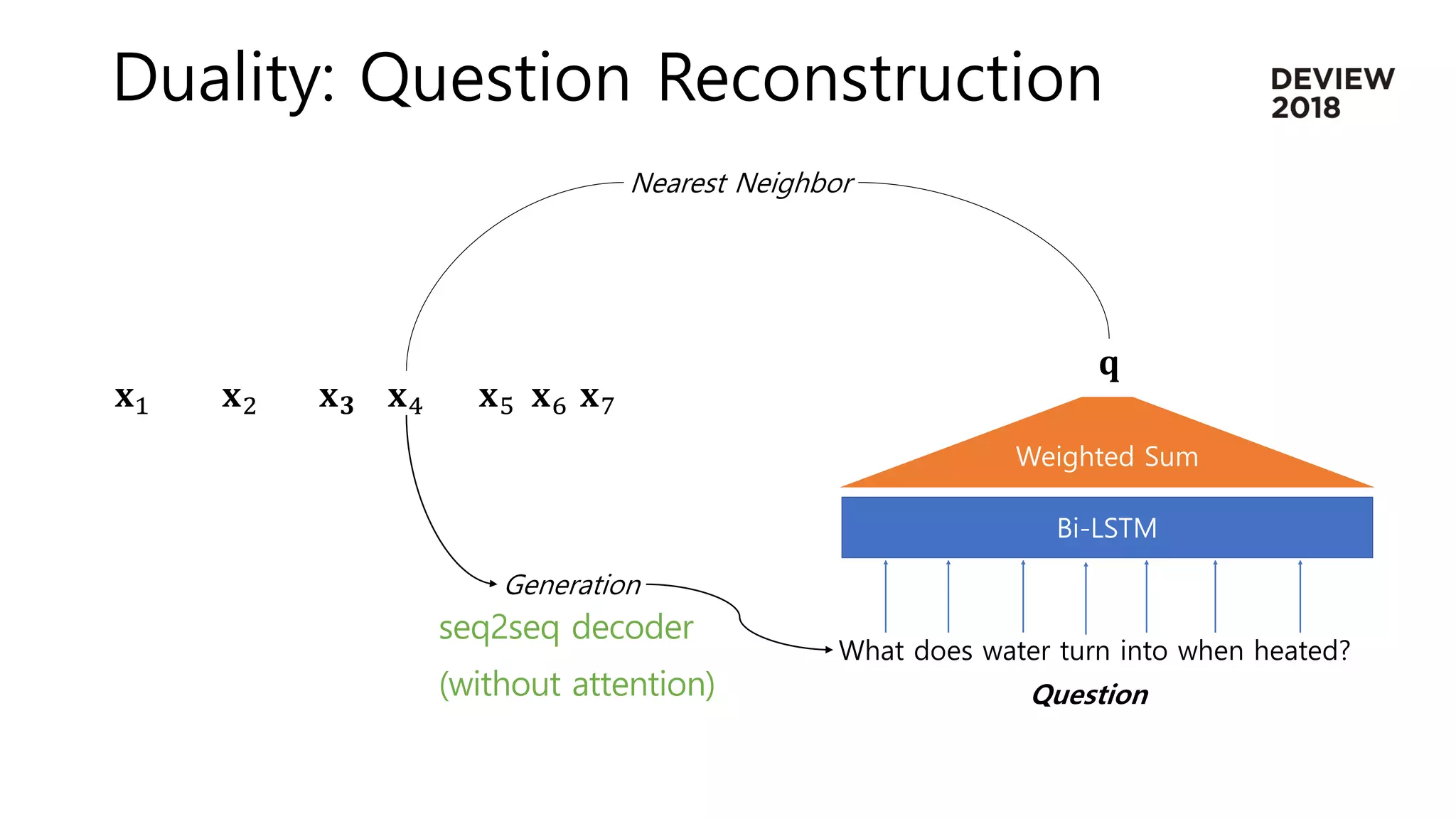 Duality: Question Reconstruction

DEVIEW
2018

Nearest Neighbor

$\mathbf{x}_1$ $\mathbf{x}_2$ $\mathbf{x}_3$ $\mathbf{x}_4$ $\mathbf{x}_5$ $\mathbf{x}_6$ $\mathbf{x}_7$

$\mathbf{q}$

Weighted Sum

Bi-LSTM

Generation

seq2seq decoder
(without attention)

What does water turn into when heated?

Question